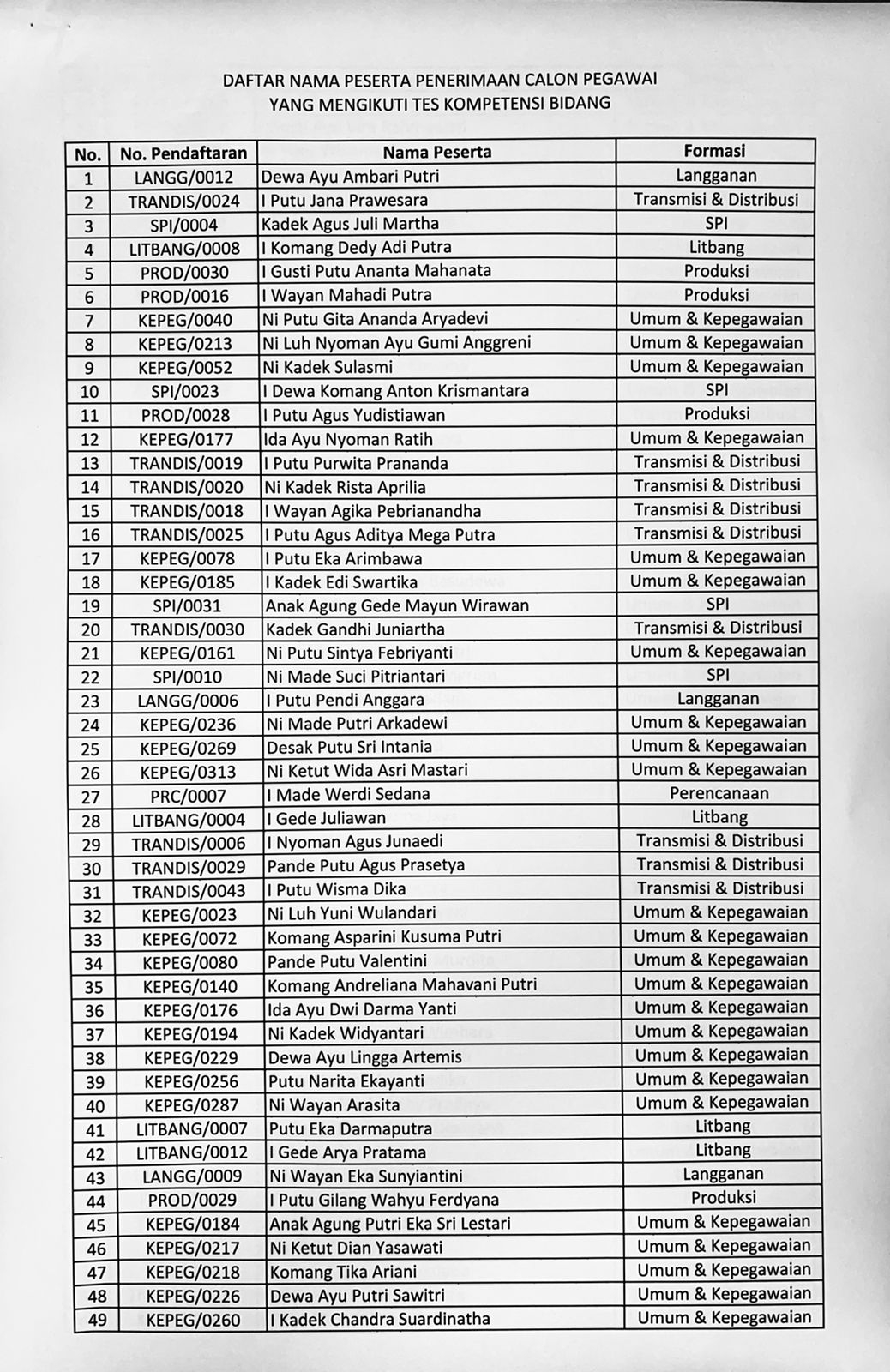 DAFTAR NAMA PESERTA PENERIMAAN CALON PEGAWAI
YANG MENGIKUTI TES KOMPETENSI BIDANG

| No. | No. Pendaftaran | Nama Peserta | Formasi |
|---|---|---|---|
| 1 | LANGG/0012 | Dewa Ayu Ambari Putri | Langganan |
| 2 | TRANDIS/0024 | I Putu Jana Prawesara | Transmisi & Distribusi |
| 3 | SPI/0004 | Kadek Agus Juli Martha | SPI |
| 4 | LITBANG/0008 | I Komang Dedy Adi Putra | Litbang |
| 5 | PROD/0030 | I Gusti Putu Ananta Mahanata | Produksi |
| 6 | PROD/0016 | I Wayan Mahadi Putra | Produksi |
| 7 | KEPEG/0040 | Ni Putu Gita Ananda Aryadevi | Umum & Kepegawaian |
| 8 | KEPEG/0213 | Ni Luh Nyoman Ayu Gumi Anggreni | Umum & Kepegawaian |
| 9 | KEPEG/0052 | Ni Kadek Sulasmi | Umum & Kepegawaian |
| 10 | SPI/0023 | I Dewa Komang Anton Krismantara | SPI |
| 11 | PROD/0028 | I Putu Agus Yudistiawan | Produksi |
| 12 | KEPEG/0177 | Ida Ayu Nyoman Ratih | Umum & Kepegawaian |
| 13 | TRANDIS/0019 | I Putu Purwita Prananda | Transmisi & Distribusi |
| 14 | TRANDIS/0020 | Ni Kadek Rista Aprilia | Transmisi & Distribusi |
| 15 | TRANDIS/0018 | I Wayan Agika Pebrianandha | Transmisi & Distribusi |
| 16 | TRANDIS/0025 | I Putu Agus Aditya Mega Putra | Transmisi & Distribusi |
| 17 | KEPEG/0078 | I Putu Eka Arimbawa | Umum & Kepegawaian |
| 18 | KEPEG/0185 | I Kadek Edi Swartika | Umum & Kepegawaian |
| 19 | SPI/0031 | Anak Agung Gede Mayun Wirawan | SPI |
| 20 | TRANDIS/0030 | Kadek Gandhi Juniartha | Transmisi & Distribusi |
| 21 | KEPEG/0161 | Ni Putu Sintya Febriyanti | Umum & Kepegawaian |
| 22 | SPI/0010 | Ni Made Suci Pitriantari | SPI |
| 23 | LANGG/0006 | I Putu Pendi Anggara | Langganan |
| 24 | KEPEG/0236 | Ni Made Putri Arkadewi | Umum & Kepegawaian |
| 25 | KEPEG/0269 | Desak Putu Sri Intania | Umum & Kepegawaian |
| 26 | KEPEG/0313 | Ni Ketut Wida Asri Mastari | Umum & Kepegawaian |
| 27 | PRC/0007 | I Made Werdi Sedana | Perencanaan |
| 28 | LITBANG/0004 | I Gede Juliawan | Litbang |
| 29 | TRANDIS/0006 | I Nyoman Agus Junaedi | Transmisi & Distribusi |
| 30 | TRANDIS/0029 | Pande Putu Agus Prasetya | Transmisi & Distribusi |
| 31 | TRANDIS/0043 | I Putu Wisma Dika | Transmisi & Distribusi |
| 32 | KEPEG/0023 | Ni Luh Yuni Wulandari | Umum & Kepegawaian |
| 33 | KEPEG/0072 | Komang Asparini Kusuma Putri | Umum & Kepegawaian |
| 34 | KEPEG/0080 | Pande Putu Valentini | Umum & Kepegawaian |
| 35 | KEPEG/0140 | Komang Andreliana Mahavani Putri | Umum & Kepegawaian |
| 36 | KEPEG/0176 | Ida Ayu Dwi Darma Yanti | Umum & Kepegawaian |
| 37 | KEPEG/0194 | Ni Kadek Widyantari | Umum & Kepegawaian |
| 38 | KEPEG/0229 | Dewa Ayu Lingga Artemis | Umum & Kepegawaian |
| 39 | KEPEG/0256 | Putu Narita Ekayanti | Umum & Kepegawaian |
| 40 | KEPEG/0287 | Ni Wayan Arasita | Umum & Kepegawaian |
| 41 | LITBANG/0007 | Putu Eka Darmaputra | Litbang |
| 42 | LITBANG/0012 | I Gede Arya Pratama | Litbang |
| 43 | LANGG/0009 | Ni Wayan Eka Sunyiantini | Langganan |
| 44 | PROD/0029 | I Putu Gilang Wahyu Ferdyana | Produksi |
| 45 | KEPEG/0184 | Anak Agung Putri Eka Sri Lestari | Umum & Kepegawaian |
| 46 | KEPEG/0217 | Ni Ketut Dian Yasawati | Umum & Kepegawaian |
| 47 | KEPEG/0218 | Komang Tika Ariani | Umum & Kepegawaian |
| 48 | KEPEG/0226 | Dewa Ayu Putri Sawitri | Umum & Kepegawaian |
| 49 | KEPEG/0260 | I Kadek Chandra Suardinatha | Umum & Kepegawaian |